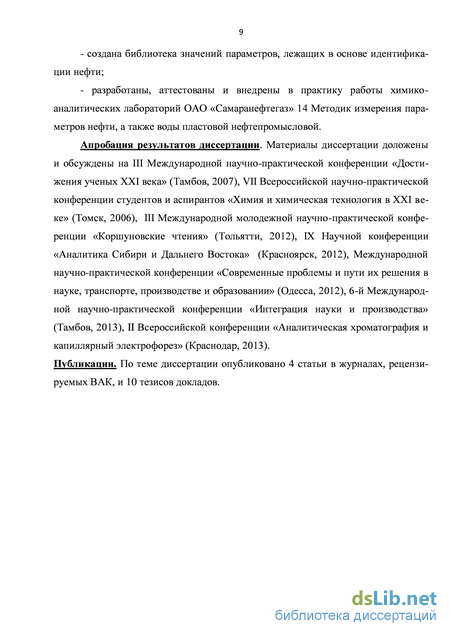 9

- создана библиотека значений параметров, лежащих в основе идентификации нефти;

- разработаны, аттестованы и внедрены в практику работы химико-аналитических лабораторий ОАО «Самаранефтегаз» 14 Методик измерения параметров нефти, а также воды пластовой нефтепромысловой.

Апробация результатов диссертации. Материалы диссертации доложены и обсуждены на III Международной научно-практической конференции «Достижения ученых XXI века» (Тамбов, 2007), VII Всероссийской научно-практической конференции студентов и аспирантов «Химия и химическая технология в XXI веке» (Томск, 2006), III Международной молодежной научно-практической конференции «Коршуновские чтения» (Тольятти, 2012), IX Научной конференции «Аналитика Сибири и Дальнего Востока» (Красноярск, 2012), Международной научно-практической конференции «Современные проблемы и пути их решения в науке, транспорте, производстве и образовании» (Одесса, 2012), 6-й Международной научно-практической конференции «Интеграция науки и производства» (Тамбов, 2013), II Всероссийской конференции «Аналитическая хроматография и капиллярный электрофорез» (Краснодар, 2013).

Публикации. По теме диссертации опубликовано 4 статьи в журналах, рецензируемых ВАК, и 10 тезисов докладов.

dsLib.net
библиотека диссертаций